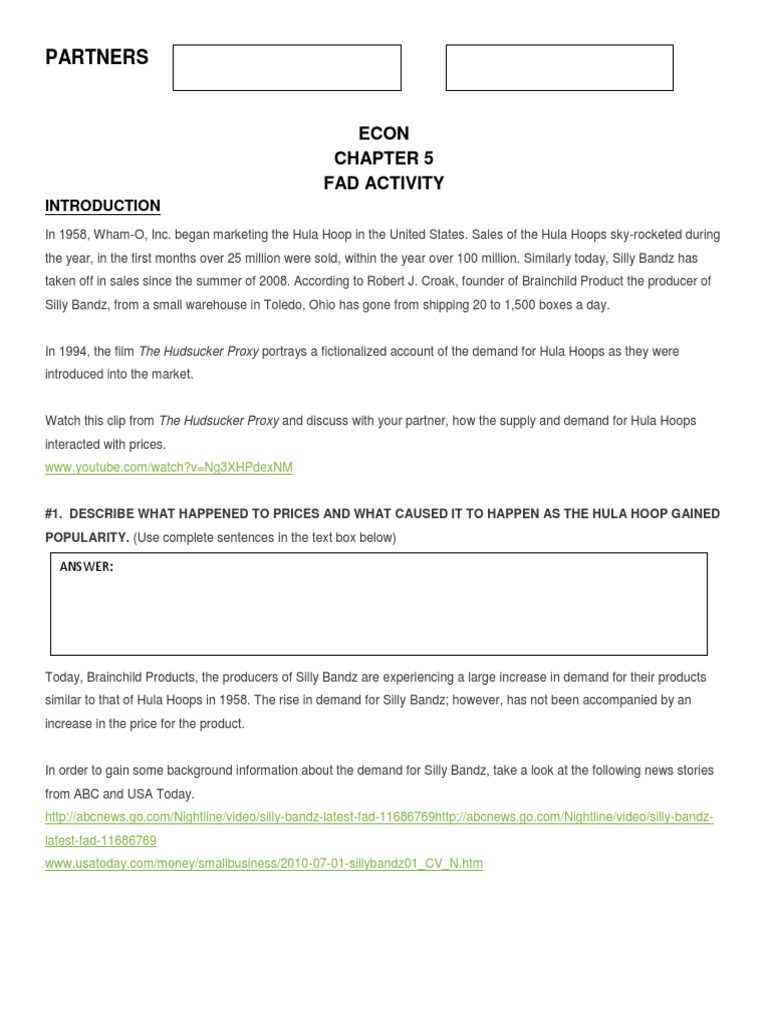 PARTNERS

ECON
CHAPTER 5
FAD ACTIVITY

INTRODUCTION

In 1958, Wham-O, Inc. began marketing the Hula Hoop in the United States. Sales of the Hula Hoops sky-rocketed during the year, in the first months over 25 million were sold, within the year over 100 million. Similarly today, Silly Bandz has taken off in sales since the summer of 2008. According to Robert J. Croak, founder of Brainchild Product the producer of Silly Bandz, from a small warehouse in Toledo, Ohio has gone from shipping 20 to 1,500 boxes a day.

In 1994, the film The Hudsucker Proxy portrays a fictionalized account of the demand for Hula Hoops as they were introduced into the market.

Watch this clip from The Hudsucker Proxy and discuss with your partner, how the supply and demand for Hula Hoops interacted with prices.
www.youtube.com/watch?v=Ng3XHPdexNM

#1. DESCRIBE WHAT HAPPENED TO PRICES AND WHAT CAUSED IT TO HAPPEN AS THE HULA HOOP GAINED POPULARITY. (Use complete sentences in the text box below)

ANSWER:

Today, Brainchild Products, the producers of Silly Bandz are experiencing a large increase in demand for their products similar to that of Hula Hoops in 1958. The rise in demand for Silly Bandz; however, has not been accompanied by an increase in the price for the product.

In order to gain some background information about the demand for Silly Bandz, take a look at the following news stories from ABC and USA Today.
http://abcnews.go.com/Nightline/video/silly-bandz-latest-fad-11686769http://abcnews.go.com/Nightline/video/silly-bandz-latest-fad-11686769
www.usatoday.com/money/smallbusiness/2010-07-01-sillybandz01_CV_N.htm